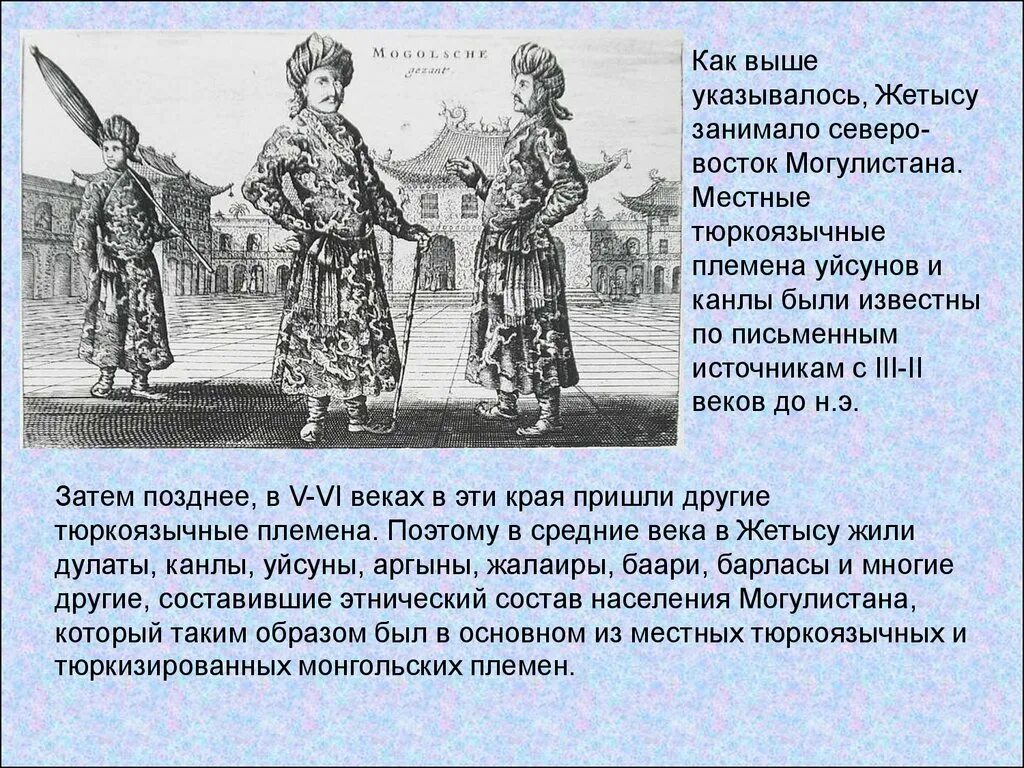 MOGOLSCHE
gezant

Как выше указывалось, Жетысу занимало северо-восток Могулистана. Местные тюркоязычные племена уйсунов и канлы были известны по письменным источникам с III-II веков до н.э.

Затем позднее, в V-VI веках в эти края пришли другие тюркоязычные племена. Поэтому в средние века в Жетысу жили дулаты, канлы, уйсуны, аргыны, жалаиры, баари, барласы и многие другие, составившие этнический состав населения Могулистана, который таким образом был в основном из местных тюркоязычных и тюркизированных монгольских племен.